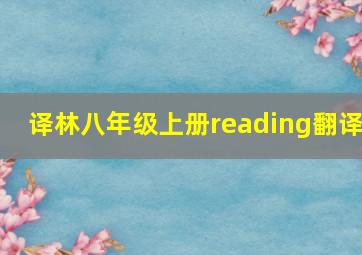 译林八年级上册reading翻译